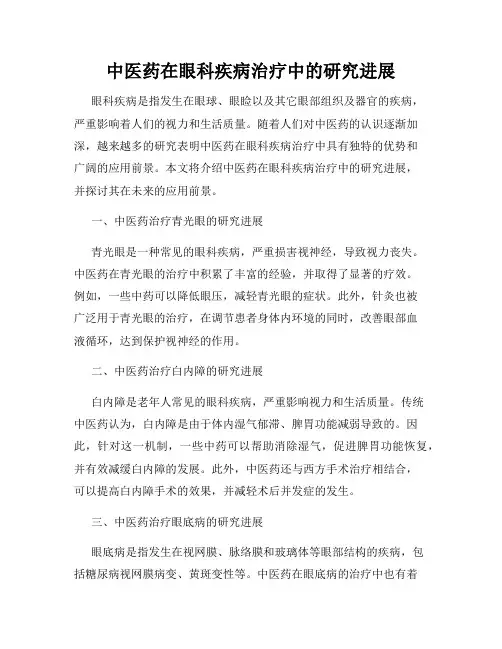 中医药在眼科疾病治疗中的研究进展

眼科疾病是指发生在眼球、眼睑以及其它眼部组织及器官的疾病，严重影响着人们的视力和生活质量。随着人们对中医药的认识逐渐加深，越来越多的研究表明中医药在眼科疾病治疗中具有独特的优势和广阔的应用前景。本文将介绍中医药在眼科疾病治疗中的研究进展，并探讨其在未来的应用前景。

一、中医药治疗青光眼的研究进展

青光眼是一种常见的眼科疾病，严重损害视神经，导致视力丧失。中医药在青光眼的治疗中积累了丰富的经验，并取得了显著的疗效。例如，一些中药可以降低眼压，减轻青光眼的症状。此外，针灸也被广泛用于青光眼的治疗，在调节患者身体内环境的同时，改善眼部血液循环，达到保护视神经的作用。

二、中医药治疗白内障的研究进展

白内障是老年人常见的眼科疾病，严重影响视力和生活质量。传统中医药认为，白内障是由于体内湿气郁滞、脾胃功能减弱导致的。因此，针对这一机制，一些中药可以帮助消除湿气，促进脾胃功能恢复，并有效减缓白内障的发展。此外，中医药还与西方手术治疗相结合，可以提高白内障手术的效果，并减轻术后并发症的发生。

三、中医药治疗眼底病的研究进展

眼底病是指发生在视网膜、脉络膜和玻璃体等眼部结构的疾病，包括糖尿病视网膜病变、黄斑变性等。中医药在眼底病的治疗中也有着